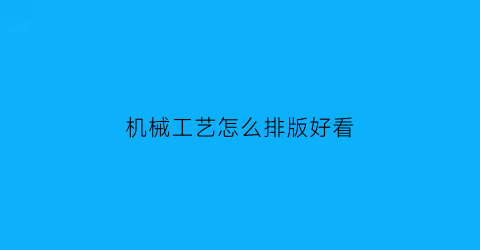 机械工艺怎么排版好看